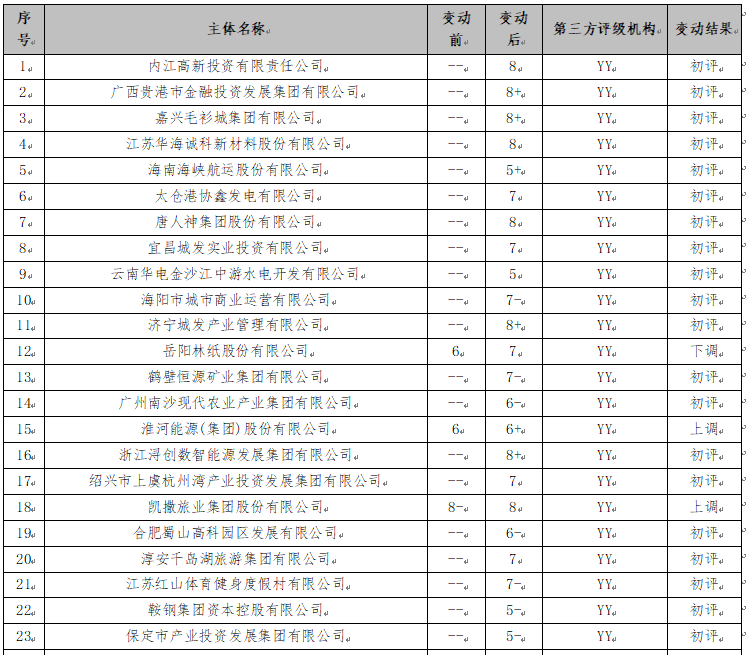 | 序号 | 主体名称 | 变动前 | 变动后 | 第三方评级机构 | 变动结果 |
|---|---|---|---|---|---|
| 1 | 内江高新投资有限责任公司 | -- | 8 | YY | 初评 |
| 2 | 广西贵港市金融投资发展集团有限公司 | -- | 8+ | YY | 初评 |
| 3 | 嘉兴毛衫城集团有限公司 | -- | 8+ | YY | 初评 |
| 4 | 江苏华海诚科新材料股份有限公司 | -- | 8 | YY | 初评 |
| 5 | 海南海峡航运股份有限公司 | -- | 5+ | YY | 初评 |
| 6 | 太仓港协鑫发电有限公司 | -- | 7 | YY | 初评 |
| 7 | 唐人神集团股份有限公司 | -- | 8 | YY | 初评 |
| 8 | 宜昌城发实业投资有限公司 | -- | 7 | YY | 初评 |
| 9 | 云南华电金沙江中游水电开发有限公司 | -- | 5 | YY | 初评 |
| 10 | 海阳市城市商业运营有限公司 | -- | 7- | YY | 初评 |
| 11 | 济宁城发产业管理有限公司 | -- | 8+ | YY | 初评 |
| 12 | 岳阳林纸股份有限公司 | 6 | 7 | YY | 下调 |
| 13 | 鹤壁恒源矿业集团有限公司 | -- | 7- | YY | 初评 |
| 14 | 广州南沙现代农业产业集团有限公司 | -- | 6- | YY | 初评 |
| 15 | 淮河能源(集团)股份有限公司 | 6 | 6+ | YY | 上调 |
| 16 | 浙江浔创数智能源发展集团有限公司 | -- | 8+ | YY | 初评 |
| 17 | 绍兴市上虞杭州湾产业投资发展集团有限公司 | -- | 7 | YY | 初评 |
| 18 | 凯撒旅业集团股份有限公司 | 8- | 8 | YY | 上调 |
| 19 | 合肥蜀山高科园区发展有限公司 | -- | 6- | YY | 初评 |
| 20 | 淳安千岛湖旅游集团有限公司 | -- | 7 | YY | 初评 |
| 21 | 江苏红山体育健身度假村有限公司 | -- | 7- | YY | 初评 |
| 22 | 鞍钢集团资本控股有限公司 | -- | 5- | YY | 初评 |
| 23 | 保定市产业投资发展集团有限公司 | -- | 5- | YY | 初评 |